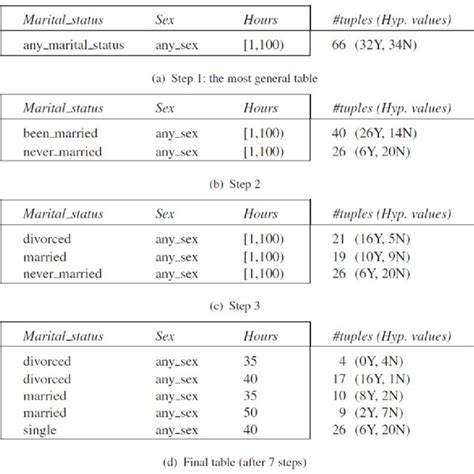 | Marital_status | Sex | Hours | #tuples (Hyp. values) |
|---|---|---|---|
| any_marital_status | any_sex | [1,100) | 66 (32Y, 34N) |

(a) Step 1: the most general table

| Marital_status | Sex | Hours | #tuples (Hyp. values) |
|---|---|---|---|
| been_married | any_sex | [1,100) | 40 (26Y, 14N) |
| never_married | any_sex | [1,100) | 26 (6Y, 20N) |

(b) Step 2

| Marital_status | Sex | Hours | #tuples (Hyp. values) |
|---|---|---|---|
| divorced | any_sex | [1,100) | 21 (16Y, 5N) |
| married | any_sex | [1,100) | 19 (10Y, 9N) |
| never_married | any_sex | [1,100) | 26 (6Y, 20N) |

(c) Step 3

| Marital_status | Sex | Hours | #tuples (Hyp. values) |
|---|---|---|---|
| divorced | any_sex | 35 | 4 (0Y, 4N) |
| divorced | any_sex | 40 | 17 (16Y, 1N) |
| married | any_sex | 35 | 10 (8Y, 2N) |
| married | any_sex | 50 | 9 (2Y, 7N) |
| single | any_sex | 40 | 26 (6Y, 20N) |

(d) Final table (after 7 steps)